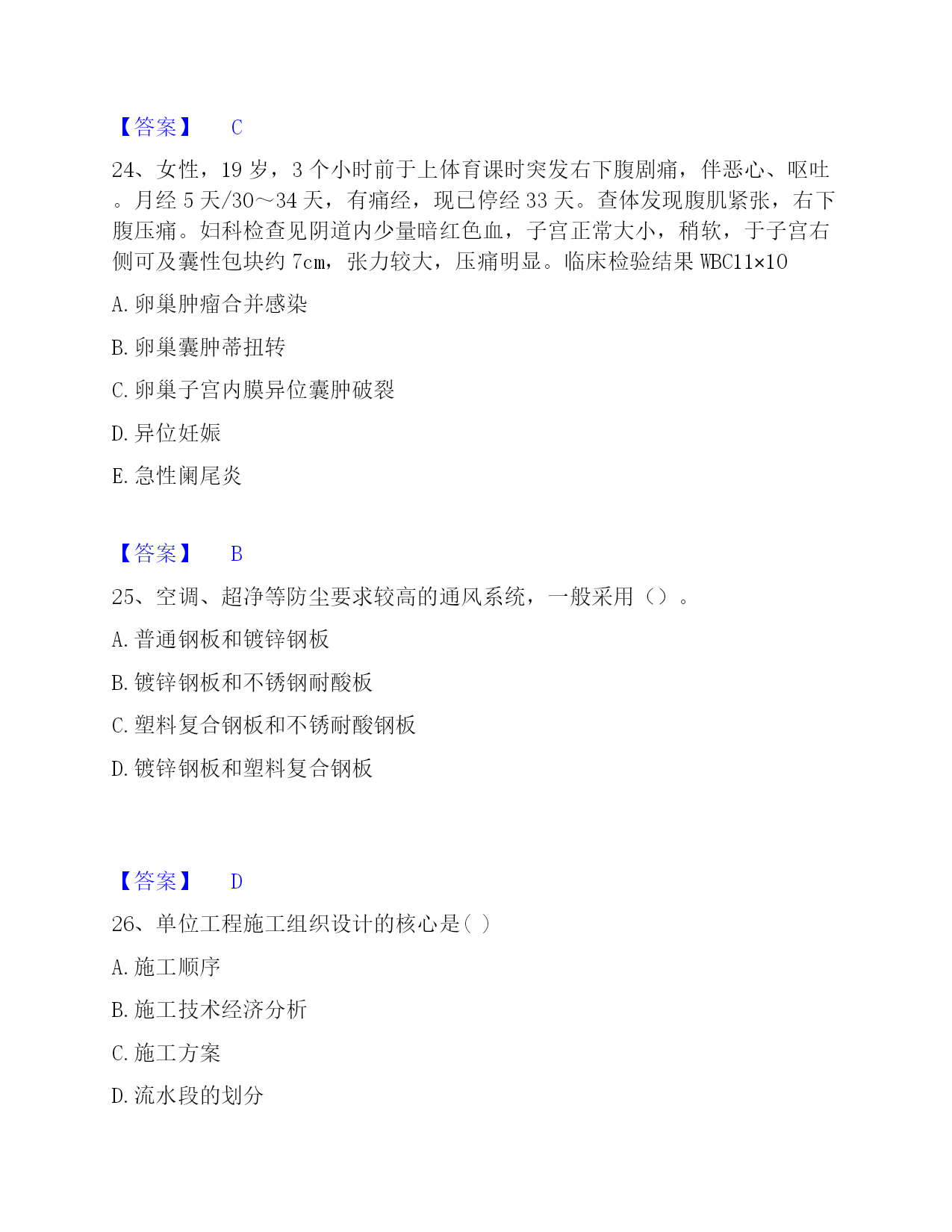 【答案】　C

24、女性，19 岁，3 个小时前于上体育课时突发右下腹剧痛，伴恶心、呕吐。月经 5 天/30～34 天，有痛经，现已停经 33 天。查体发现腹肌紧张，右下腹压痛。妇科检查见阴道内少量暗红色血，子宫正常大小，稍软，于子宫右侧可及囊性包块约 7cm，张力较大，压痛明显。临床检验结果 WBC11×10

A. 卵巢肿瘤合并感染

B. 卵巢囊肿蒂扭转

C. 卵巢子宫内膜异位囊肿破裂

D. 异位妊娠

E. 急性阑尾炎

【答案】　B

25、空调、超净等防尘要求较高的通风系统，一般采用（）。

A. 普通钢板和镀锌钢板

B. 镀锌钢板和不锈钢耐酸板

C. 塑料复合钢板和不锈耐酸钢板

D. 镀锌钢板和塑料复合钢板

【答案】　D

26、单位工程施工组织设计的核心是( )

A. 施工顺序

B. 施工技术经济分析

C. 施工方案

D. 流水段的划分